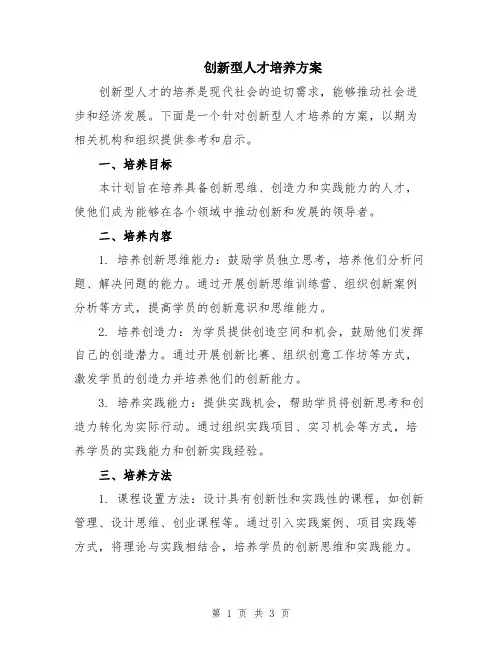 创新型人才培养方案

创新型人才的培养是现代社会的迫切需求，能够推动社会进步和经济发展。下面是一个针对创新型人才培养的方案，以期为相关机构和组织提供参考和启示。

一、培养目标

本计划旨在培养具备创新思维、创造力和实践能力的人才，使他们成为能够在各个领域中推动创新和发展的领导者。

二、培养内容

1. 培养创新思维能力：鼓励学员独立思考，培养他们分析问题、解决问题的能力。通过开展创新思维训练营、组织创新案例分析等方式，提高学员的创新意识和思维能力。

2. 培养创造力：为学员提供创造空间和机会，鼓励他们发挥自己的创造潜力。通过开展创新比赛、组织创意工作坊等方式，激发学员的创造力并培养他们的创新能力。

3. 培养实践能力：提供实践机会，帮助学员将创新思考和创造力转化为实际行动。通过组织实践项目、实习机会等方式，培养学员的实践能力和创新实践经验。

三、培养方法

1. 课程设置方法：设计具有创新性和实践性的课程，如创新管理、设计思维、创业课程等。通过引入实践案例、项目实践等方式，将理论与实践相结合，培养学员的创新思维和实践能力。

第 1 页 共 3 页